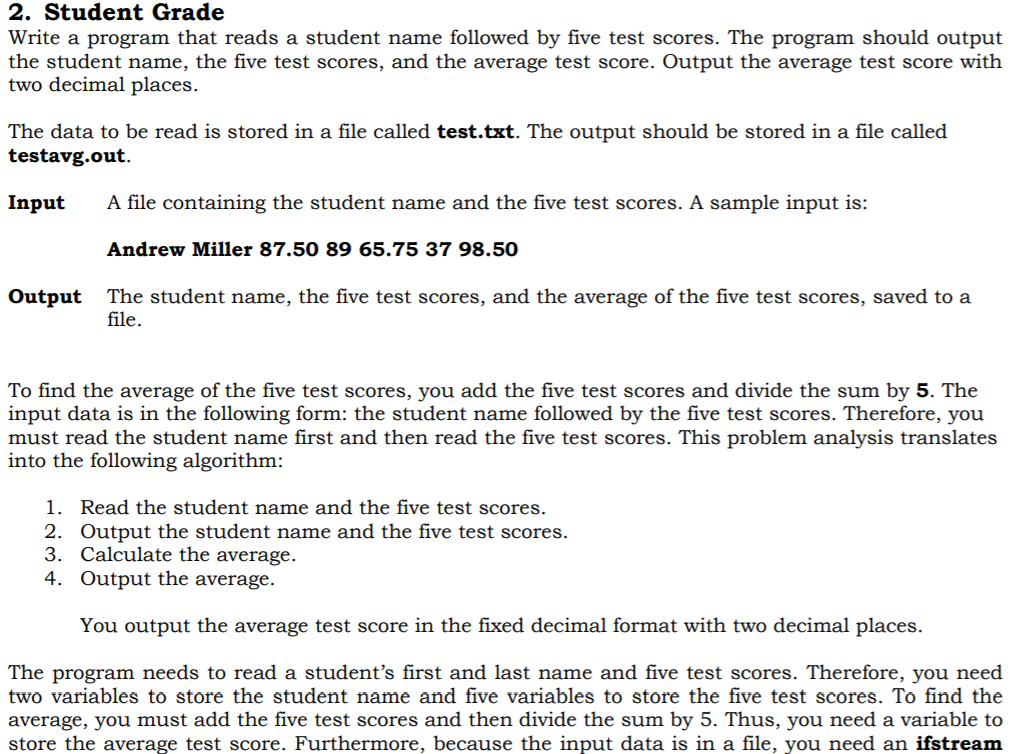 2. Student Grade
Write a program that reads a student name followed by five test scores. The program should output the student name, the five test scores, and the average test score. Output the average test score with two decimal places.

The data to be read is stored in a file called test.txt. The output should be stored in a file called testavg.out.

Input A file containing the student name and the five test scores. A sample input is:

Andrew Miller 87.50 89 65.75 37 98.50

Output The student name, the five test scores, and the average of the five test scores, saved to a file.

To find the average of the five test scores, you add the five test scores and divide the sum by 5. The input data is in the following form: the student name followed by the five test scores. Therefore, you must read the student name first and then read the five test scores. This problem analysis translates into the following algorithm:

1. Read the student name and the five test scores.
2. Output the student name and the five test scores.
3. Calculate the average.
4. Output the average.

You output the average test score in the fixed decimal format with two decimal places.

The program needs to read a student's first and last name and five test scores. Therefore, you need two variables to store the student name and five variables to store the five test scores. To find the average, you must add the five test scores and then divide the sum by 5. Thus, you need a variable to store the average test score. Furthermore, because the input data is in a file, you need an ifstream